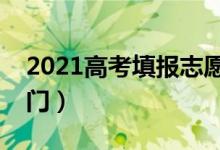 2021高考填报志愿

门）